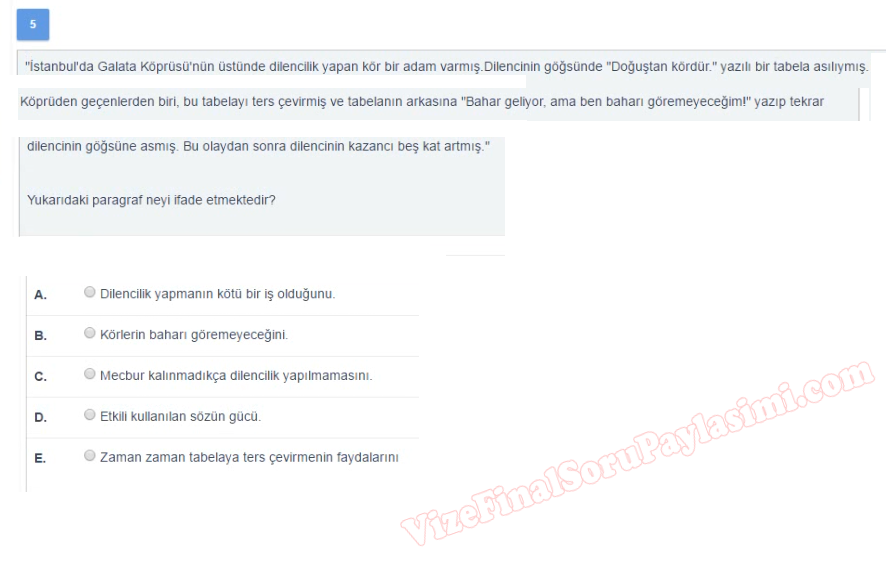 5

"İstanbul'da Galata Köprüsü'nün üstünde dilencilik yapan kör bir adam varmış.Dilencinin göğsünde "Doğuştan kördür." yazılı bir tabela asılıymış. Köprüden geçenlerden biri, bu tabelayı ters çevirmiş ve tabelanın arkasına "Bahar geliyor, ama ben baharı göremeyeceğim!" yazıp tekrar dilencinin göğsüne asmış. Bu olaydan sonra dilencinin kazancı beş kat artmış."

Yukarıdaki paragraf neyi ifade etmektedir?

A. Dilencilik yapmanın kötü bir iş olduğunu.

B. Körlerin baharı göremeyeceğini.

C. Mecbur kalınmadıkça dilencilik yapılmamasını.

D. Etkili kullanılan sözün gücü.

E. Zaman zaman tabelaya ters çevirmenin faydalarını

VizeFinalSoruPaylasimi.com